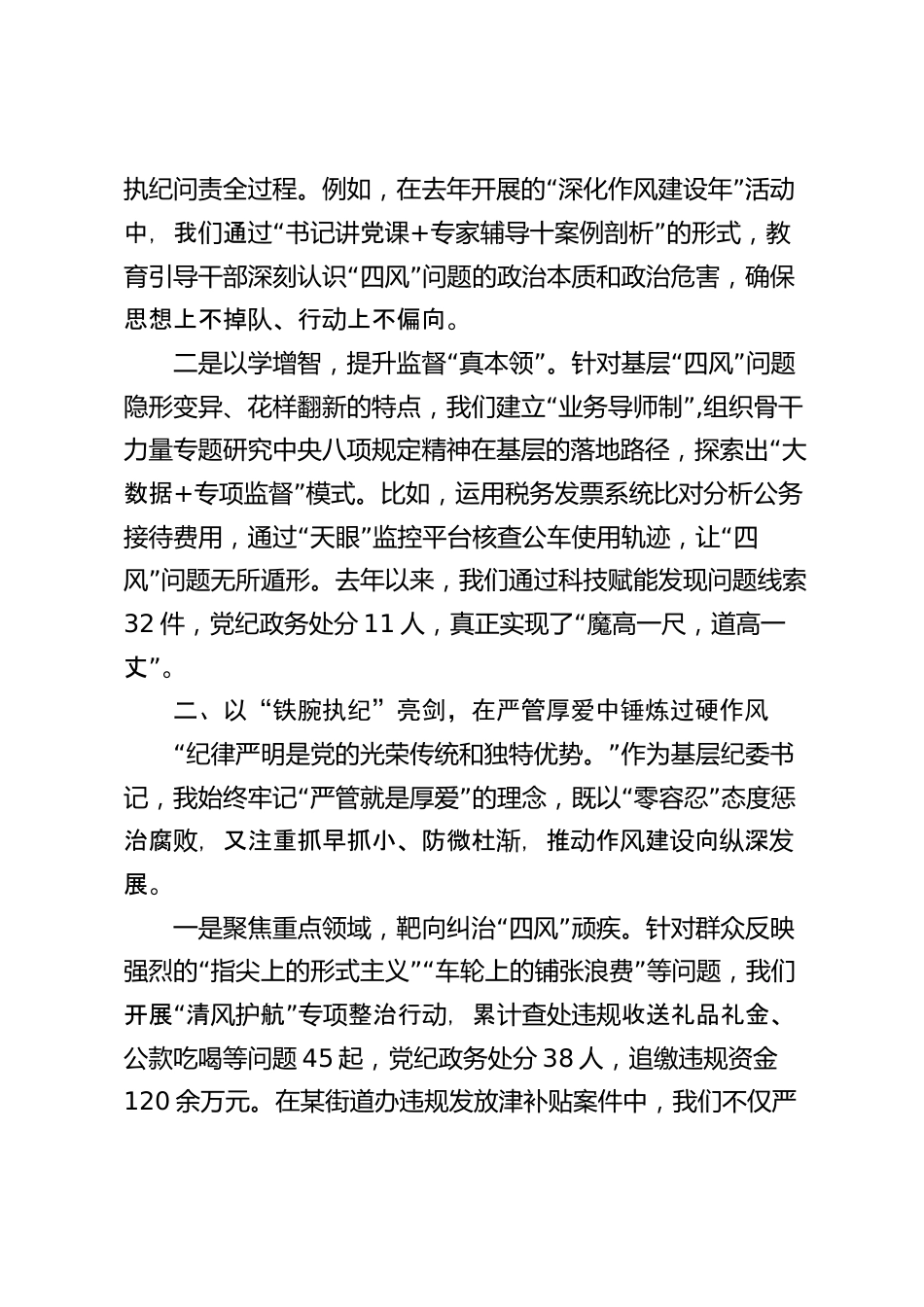 执纪问责全过程。例如，在去年开展的“深化作风建设年”活动中，我们通过“书记讲党课+专家辅导十案例剖析”的形式，教育引导干部深刻认识“四风”问题的政治本质和政治危害，确保思想上不掉队、行动上不偏向。

二是以学增智，提升监督“真本领”。针对基层“四风”问题隐形变异、花样翻新的特点，我们建立“业务导师制”,组织骨干力量专题研究中央八项规定精神在基层的落地路径，探索出“大数据+专项监督”模式。比如，运用税务发票系统比对分析公务接待费用，通过“天眼”监控平台核查公车使用轨迹，让“四风”问题无所遁形。去年以来，我们通过科技赋能发现问题线索32件，党纪政务处分11人，真正实现了“魔高一尺，道高一丈”。

二、以“铁腕执纪”亮剑，在严管厚爱中锤炼过硬作风

“纪律严明是党的光荣传统和独特优势。”作为基层纪委书记，我始终牢记“严管就是厚爱”的理念，既以“零容忍”态度惩治腐败，又注重抓早抓小、防微杜渐，推动作风建设向纵深发展。

一是聚焦重点领域，靶向纠治“四风”顽疾。针对群众反映强烈的“指尖上的形式主义”“车轮上的铺张浪费”等问题，我们开展“清风护航”专项整治行动，累计查处违规收送礼品礼金、公款吃喝等问题45起，党纪政务处分38人，追缴违规资金120余万元。在某街道办违规发放津补贴案件中，我们不仅严